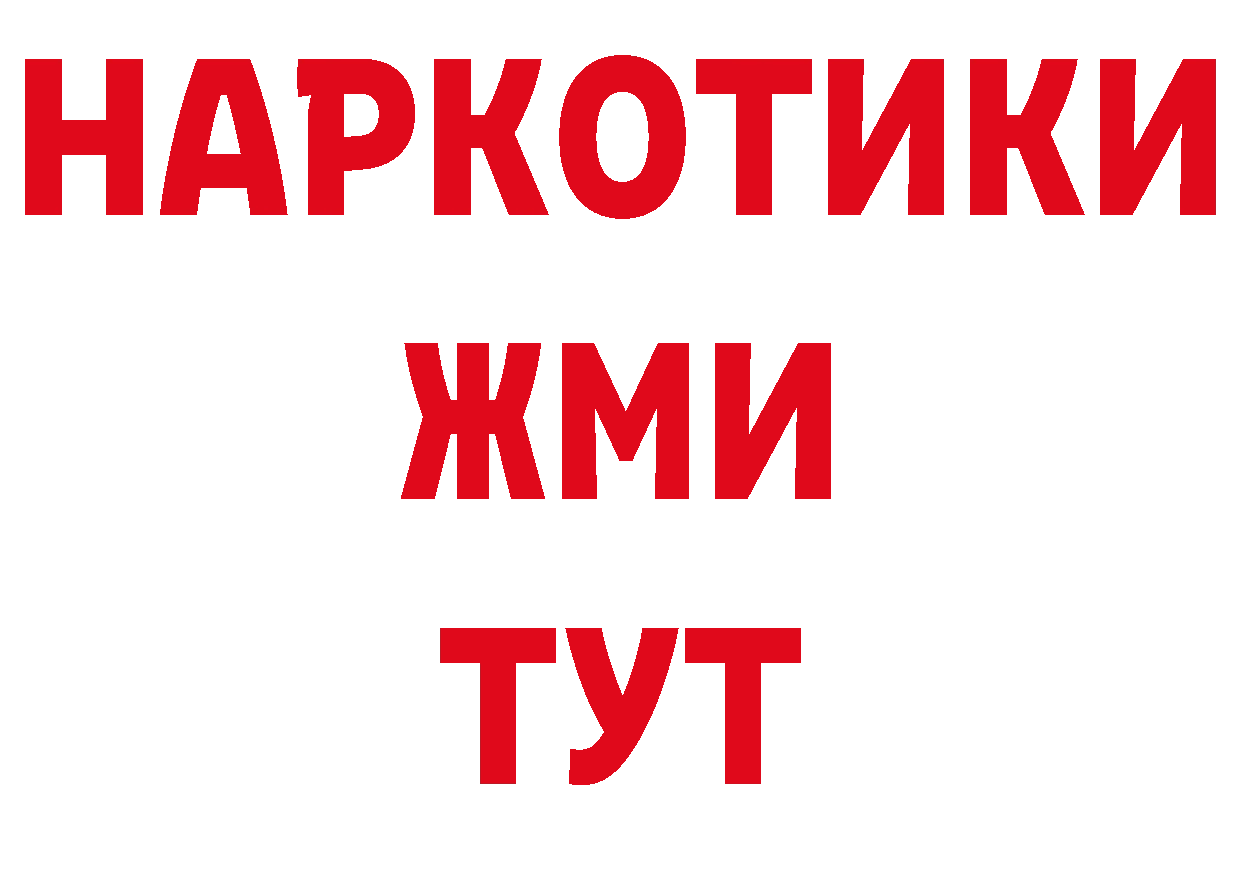 НАРКОТИКИ
ЖМИ
ТУТ